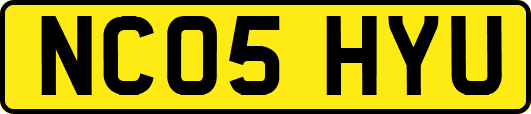 NC05 HYU